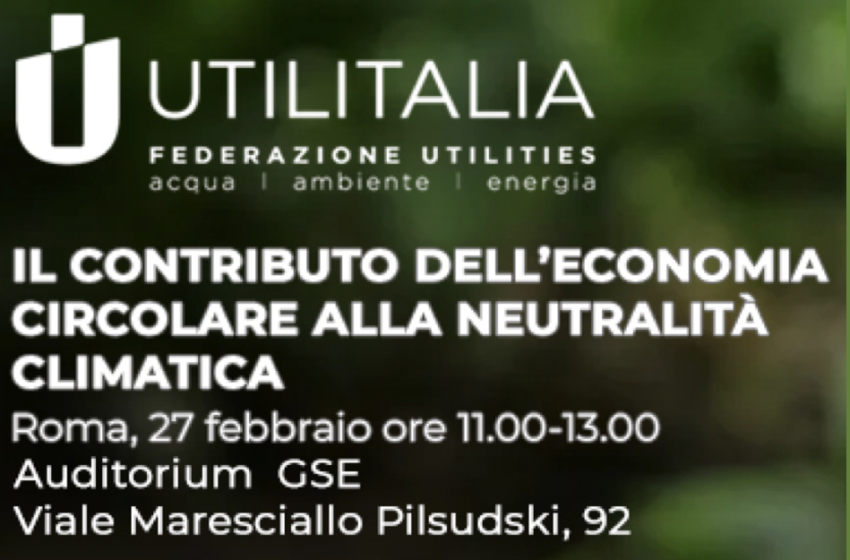 UTILITALIA
FEDERAZIONE UTILITIES
acqua | ambiente | energia

IL CONTRIBUTO DELL'ECONOMIA CIRCOLARE ALLA NEUTRALITÀ CLIMATICA

Roma, 27 febbraio ore 11.00-13.00
Auditorium GSE
Viale Maresciallo Pilsudski, 92